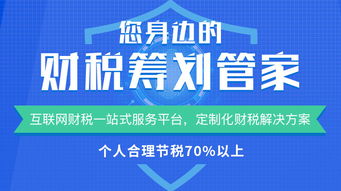 您身边的
财税筹划管家

互联网财税一站式服务平台，定制化财税解决方案

个人合理节税70%以上